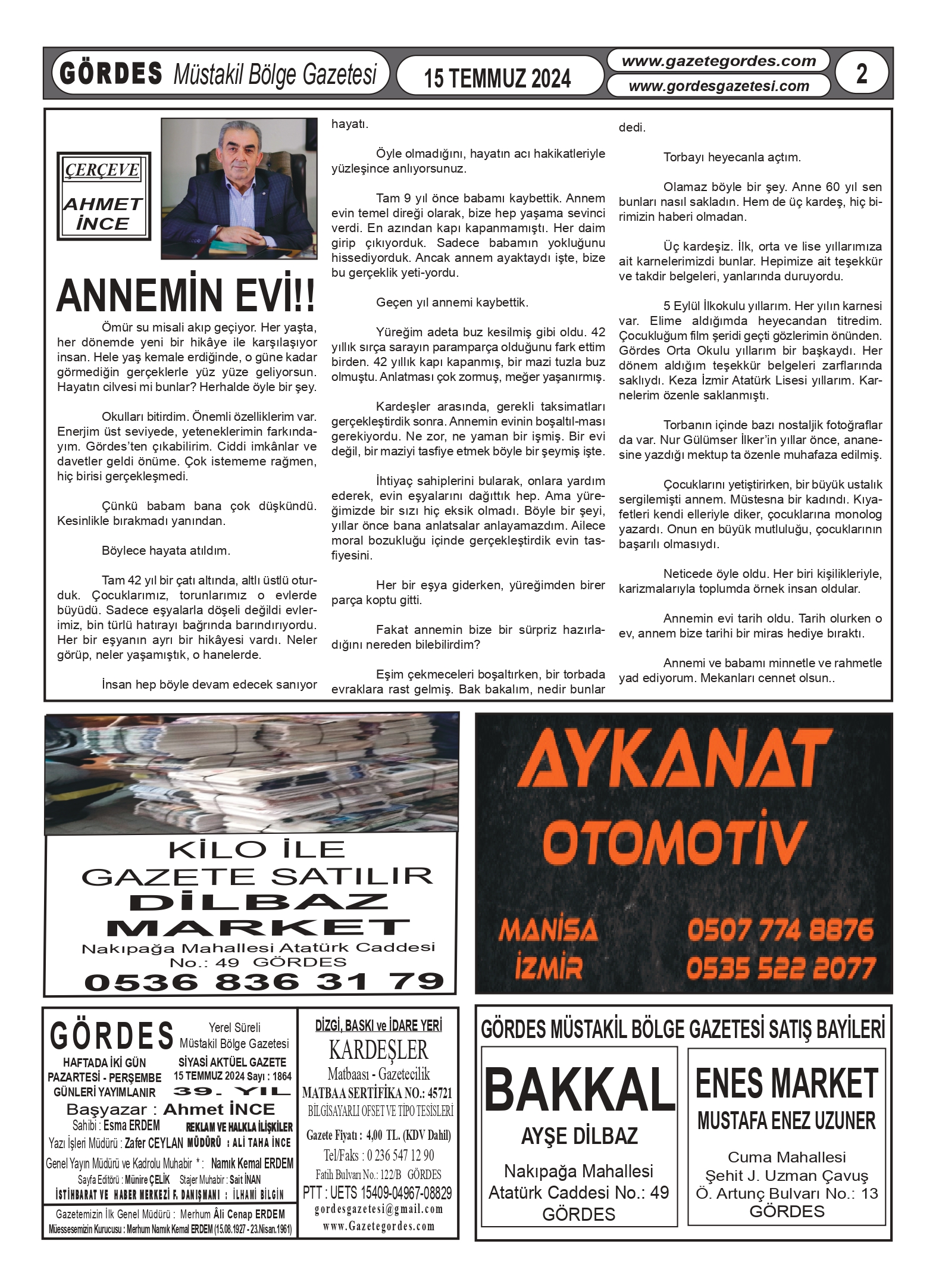 GÖRDES Müstakil Bölge Gazetesi

15 TEMMUZ 2024

www.gazetegordes.com
www.gordesgazetesi.com

2

ÇERÇEVE
AHMET İNCE

ANNEMİN EVİ!!

Ömür su misali akıp geçiyor. Her yaşta, her dönemde yeni bir hikâye ile karşılaşıyor insan. Hele yaş kemale erdiğinde, o güne kadar görmediğin gerçeklerle yüz yüze geliyorsun. Hayatın cilvesi mi bunlar? Herhalde öyle bir şey.

Okulları bitirdim. Önemli özelliklerim var. Enerjim üst seviyede, yeteneklerimin farkındayım. Gördes'ten çıkabilirim. Ciddi imkânlar ve davetler geldi önüme. Çok istememe rağmen, hiç birisi gerçekleşmedi.

Çünkü babam bana çok düşkündü. Kesinlikle bırakmadı yanından.

Böylece hayata atıldım.

Tam 42 yıl bir çatı altında, altlı üstlü oturduk. Çocuklarımız, torunlarımız o evlerde büyüdü. Sadece eşyalarla döşeli değildi evlerimiz, bin türlü hatırayı bağrında barındırıyordu. Her bir eşyanın ayrı bir hikâyesi vardı. Neler görüp, neler yaşamıştık, o hanelerde.

İnsan hep böyle devam edecek sanıyor hayatı.

Öyle olmadığını, hayatın acı hakikatleriyle yüzleşince anlıyorsunuz.

Tam 9 yıl önce babamı kaybettik. Annem evin temel direği olarak, bize hep yaşama sevinci verdi. En azından kapı kapanmamıştı. Her daim girip çıkıyorduk. Sadece babamın yokluğunu hissediyorduk. Ancak annem ayaktaydı işte, bize bu gerçeklik yeti-yordu.

Geçen yıl annemi kaybettik.

Yüreğim adeta buz kesilmiş gibi oldu. 42 yıllık sırça sarayın paramparça olduğunu fark ettim birden. 42 yıllık kapı kapanmış, bir mazi tuzla buz olmuştu. Anlatması çok zormuş, meğer yaşanırmış.

Kardeşler arasında, gerekli taksimatları gerçekleştirdik sonra. Annemin evinin boşaltıl-ması gerekiyordu. Ne zor, ne yaman bir işmiş. Bir evi değil, bir maziyi tasfiye etmek böyle bir şeymiş işte.

İhtiyaç sahiplerini bularak, onlara yardım ederek, evin eşyalarını dağıttık hep. Ama yüreğimizde bir sızı hiç eksik olmadı. Böyle bir şeyi, yıllar önce bana anlatsalar anlayamazdım. Ailece moral bozukluğu içinde gerçekleştirdik evin tasfiyesini.

Her bir eşya giderken, yüreğimden birer parça koptu gitti.

Fakat annemin bize bir sürpriz hazırladığını nereden bilebilirdim?

Eşim çekmeceleri boşaltırken, bir torbada evraklara rast gelmiş. Bak bakalım, nedir bunlar dedi.

Torbayı heyecanla açtım.

Olamaz böyle bir şey. Anne 60 yıl sen bunları nasıl sakladın. Hem de üç kardeş, hiç birimizin haberi olmadan.

Üç kardeşiz. İlk, orta ve lise yıllarımıza ait karnelerimizdi bunlar. Hepimize ait teşekkür ve takdir belgeleri, yanlarında duruyordu.

5 Eylül İlkokulu yıllarım. Her yılın karnesi var. Elime aldığımda heyecandan titredim. Çocukluğum film şeridi geçti gözlerimin önünden. Gördes Orta Okulu yıllarım bir başkaydı. Her dönem aldığım teşekkür belgeleri zarflarında saklıydı. Keza İzmir Atatürk Lisesi yıllarım. Karnelerim özenle saklanmıştı.

Torbanın içinde bazı nostaljik fotoğraflar da var. Nur Gülümser İlker'in yıllar önce, ananesine yazdığı mektup ta özenle muhafaza edilmiş.

Çocuklarını yetiştirirken, bir büyük ustalık sergilemişti annem. Müstesna bir kadındı. Kıyafetleri kendi elleriyle diker, çocuklarına monolog yazardı. Onun en büyük mutluluğu, çocuklarının başarılı olmasıydı.

Neticede öyle oldu. Her biri kişilikleriyle, karizmalarıyla toplumda örnek insan oldular.

Annemin evi tarih oldu. Tarih olurken o ev, annem bize tarihi bir miras hediye bıraktı.

Annemi ve babamı minnetle ve rahmetle yad ediyorum. Mekanları cennet olsun..

KİLO İLE
GAZETE SATILIR
DİLBAZ
MARKET
Nakıpağa Mahallesi Atatürk Caddesi
No.: 49 GÖRDES
0536 836 31 79

AYKANAT
OTOMOTİV
MANİSA
İZMİR
0507 774 8876
0535 522 2077

GÖRDES Yerel Süreli Müstakil Bölge Gazetesi
HAFTADA İKİ GÜN PAZARTESİ - PERŞEMBE GÜNLERİ YAYIMLANIR
SİYASİ AKTÜEL GAZETE
15 TEMMUZ 2024 Sayı : 1864
39. YIL
Başyazar : Ahmet İNCE
Sahibi : Esma ERDEM
REKLAM VE HALKLA İLİŞKİLER MÜDÜRÜ : ALİ TAHA İNCE
Yazı İşleri Müdürü : Zafer CEYLAN
Genel Yayın Müdürü ve Kadrolu Muhabir * : Namık Kemal ERDEM
Sayfa Editörü : Münire ÇELİK Stajer Muhabir : Sait İNAN
İSTİHBARAT VE HABER MERKEZİ F. DANIŞMANI : İLHAMİ BİLGİN
Gazetemizin İlk Genel Müdürü : Merhum Âli Cenap ERDEM
Müessesemizin Kurucusu : Merhum Namık Kemal ERDEM (15.08.1927 - 23.Nisan.1961)

DİZGİ, BASKI ve İDARE YERİ
KARDEŞLER
Matbaası - Gazetecilik
MATBAA SERTİFİKA NO.: 45721
BİLGİSAYARLI OFSET VE TİPO TESİSLERİ
Gazete Fiyatı : 4,00 TL. (KDV Dahil)
Tel/Faks : 0 236 547 12 90
Fatih Bulvarı No.: 122/B GÖRDES
PTT : UETS 15409-04967-08829
gordesgazetesi@gmail.com
www.Gazetegordes.com

GÖRDES MÜSTAKİL BÖLGE GAZETESİ SATIŞ BAYİLERİ

BAKKAL
AYŞE DİLBAZ
Nakıpağa Mahallesi
Atatürk Caddesi No.: 49
GÖRDES

ENES MARKET
MUSTAFA ENEZ UZUNER
Cuma Mahallesi
Şehit J. Uzman Çavuş
Ö. Artunç Bulvarı No.: 13
GÖRDES